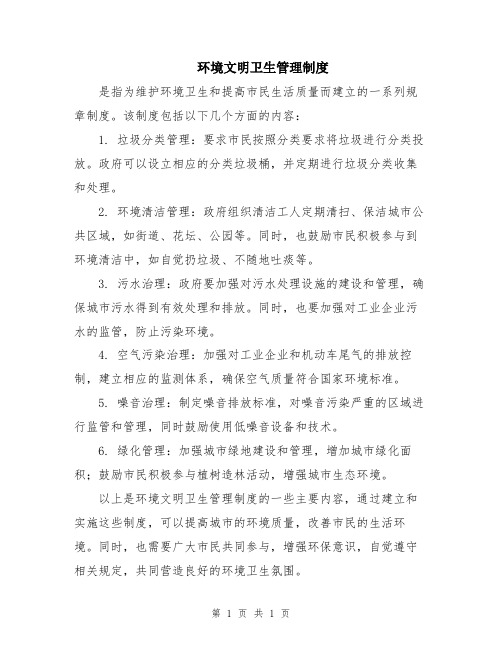 环境文明卫生管理制度

是指为维护环境卫生和提高市民生活质量而建立的一系列规章制度。该制度包括以下几个方面的内容：

1. 垃圾分类管理：要求市民按照分类要求将垃圾进行分类投放。政府可以设立相应的分类垃圾桶，并定期进行垃圾分类收集和处理。

2. 环境清洁管理：政府组织清洁工人定期清扫、保洁城市公共区域，如街道、花坛、公园等。同时，也鼓励市民积极参与到环境清洁中，如自觉扔垃圾、不随地吐痰等。

3. 污水治理：政府要加强对污水处理设施的建设和管理，确保城市污水得到有效处理和排放。同时，也要加强对工业企业污水的监管，防止污染环境。

4. 空气污染治理：加强对工业企业和机动车尾气的排放控制，建立相应的监测体系，确保空气质量符合国家环境标准。

5. 噪音治理：制定噪音排放标准，对噪音污染严重的区域进行监管和管理，同时鼓励使用低噪音设备和技术。

6. 绿化管理：加强城市绿地建设和管理，增加城市绿化面积；鼓励市民积极参与植树造林活动，增强城市生态环境。

以上是环境文明卫生管理制度的一些主要内容，通过建立和实施这些制度，可以提高城市的环境质量，改善市民的生活环境。同时，也需要广大市民共同参与，增强环保意识，自觉遵守相关规定，共同营造良好的环境卫生氛围。

第 1 页 共 1 页